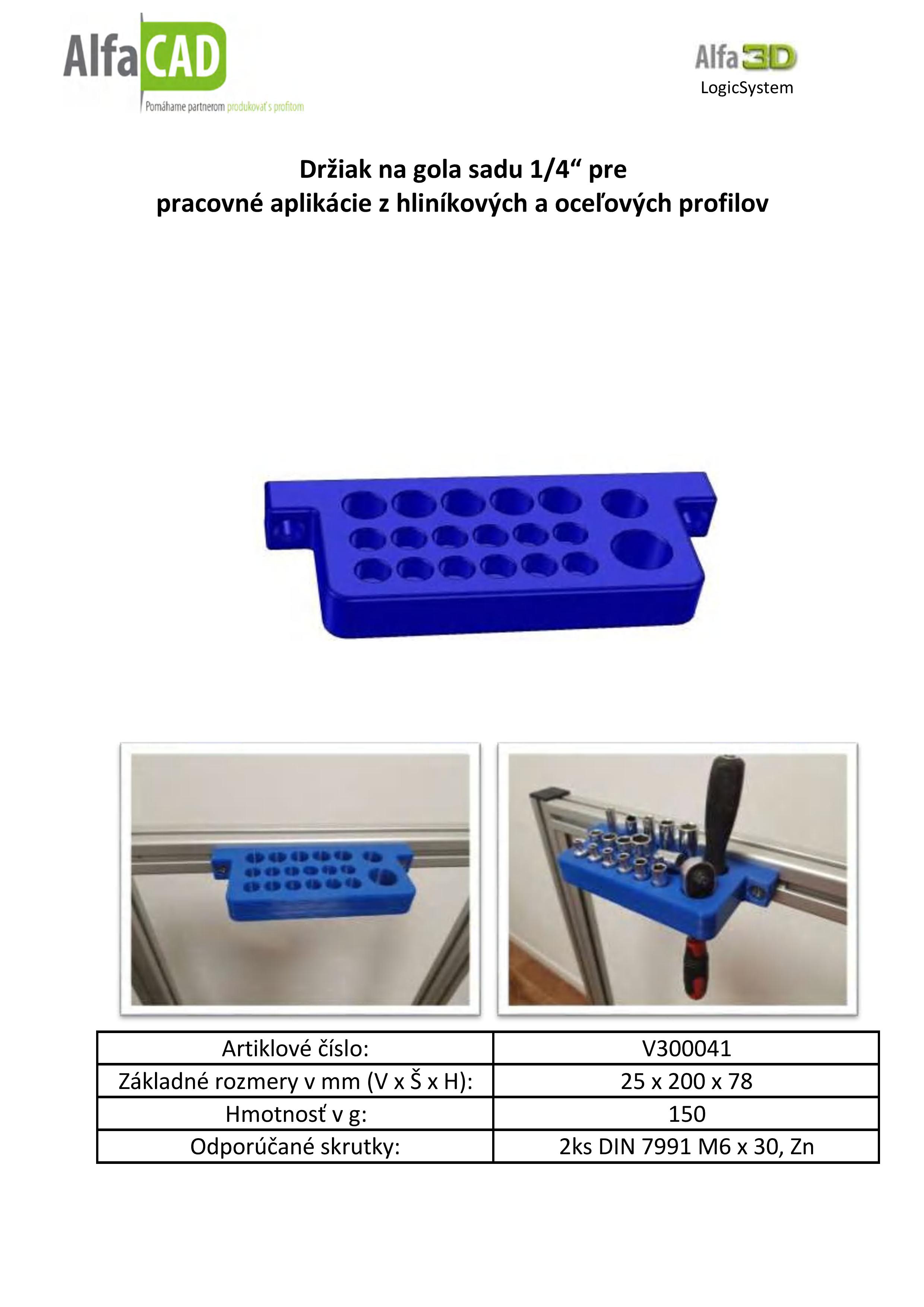 AlfaCAD
Pomáhame partnerom produkovať s profitom

Alfa3D
LogicSystem

Držiak na gola sadu 1/4“ pre
pracovné aplikácie z hliníkových a oceľových profilov

| Artiklové číslo: | V300041 |
|---|---|
| Základné rozmery v mm (V x Š x H): | 25 x 200 x 78 |
| Hmotnosť v g: | 150 |
| Odporúčané skrutky: | 2ks DIN 7991 M6 x 30, Zn |